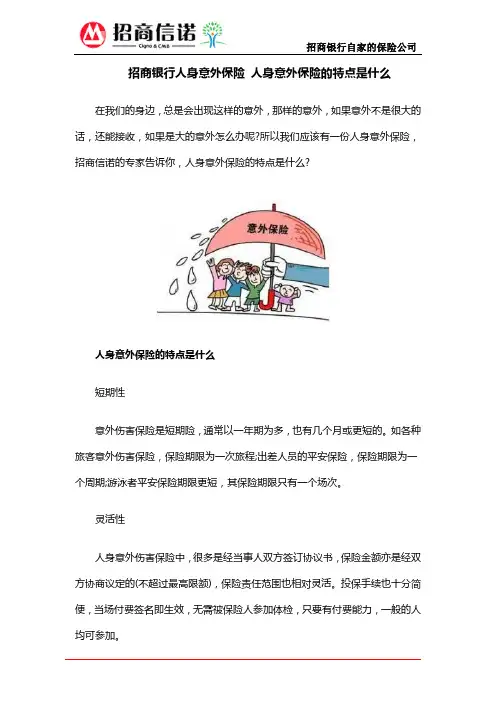 招商信诺
Cigna & CMB

招商银行自家的保险公司

招商银行人身意外保险 人身意外保险的特点是什么

在我们的身边，总是会出现这样的意外，那样的意外，如果意外不是很大的话，还能接收，如果是大的意外怎么办呢?所以我们应该有一份人身意外保险，招商信诺的专家告诉你，人身意外保险的特点是什么?

意外保险

人身意外保险的特点是什么

短期性

意外伤害保险是短期险，通常以一年期为多，也有几个月或更短的。如各种旅客意外伤害保险，保险期限为一次旅程;出差人员的平安保险，保险期限为一个周期;游泳者平安保险期限更短，其保险期限只有一个场次。

灵活性

人身意外伤害保险中，很多是经当事人双方签订协议书，保险金额亦是经双方协商议定的(不超过最高限额)，保险责任范围也相对灵活。投保手续也十分简便，当场付费签名即生效，无需被保险人参加体检，只要有付费能力，一般的人均可参加。